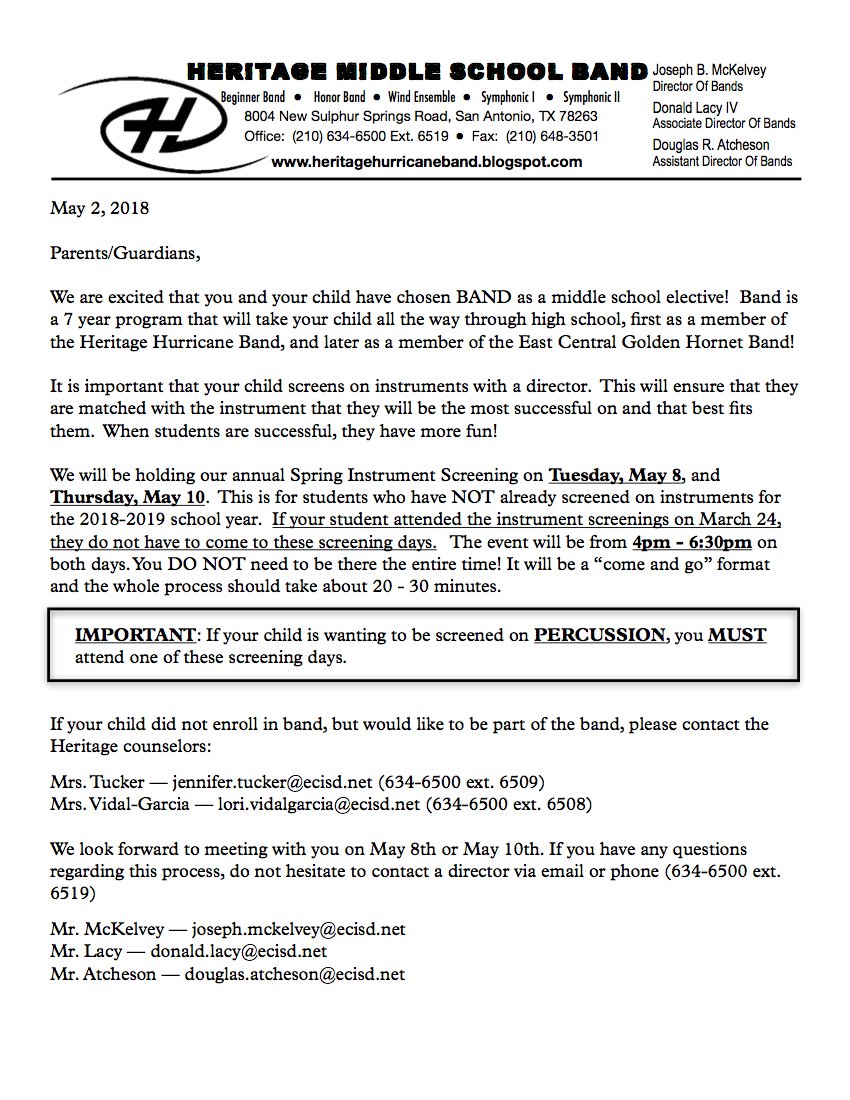 HERITAGE MIDDLE SCHOOL BAND

Beginner Band • Honor Band • Wind Ensemble • Symphonic I • Symphonic II
8004 New Sulphur Springs Road, San Antonio, TX 78263
Office: (210) 634-6500 Ext. 6519 • Fax: (210) 648-3501
www.heritagehurricaneband.blogspot.com

Joseph B. McKelvey
Director Of Bands
Donald Lacy IV
Associate Director Of Bands
Douglas R. Atcheson
Assistant Director Of Bands

May 2, 2018

Parents/Guardians,

We are excited that you and your child have chosen BAND as a middle school elective! Band is a 7 year program that will take your child all the way through high school, first as a member of the Heritage Hurricane Band, and later as a member of the East Central Golden Hornet Band!

It is important that your child screens on instruments with a director. This will ensure that they are matched with the instrument that they will be the most successful on and that best fits them. When students are successful, they have more fun!

We will be holding our annual Spring Instrument Screening on Tuesday, May 8, and Thursday, May 10. This is for students who have NOT already screened on instruments for the 2018-2019 school year. If your student attended the instrument screenings on March 24, they do not have to come to these screening days. The event will be from 4pm - 6:30pm on both days. You DO NOT need to be there the entire time! It will be a "come and go" format and the whole process should take about 20 - 30 minutes.

IMPORTANT: If your child is wanting to be screened on PERCUSSION, you MUST attend one of these screening days.

If your child did not enroll in band, but would like to be part of the band, please contact the Heritage counselors:

Mrs. Tucker — jennifer.tucker@ecisd.net (634-6500 ext. 6509)
Mrs. Vidal-Garcia — lori.vidalgarcia@ecisd.net (634-6500 ext. 6508)

We look forward to meeting with you on May 8th or May 10th. If you have any questions regarding this process, do not hesitate to contact a director via email or phone (634-6500 ext. 6519)

Mr. McKelvey — joseph.mckelvey@ecisd.net
Mr. Lacy — donald.lacy@ecisd.net
Mr. Atcheson — douglas.atcheson@ecisd.net